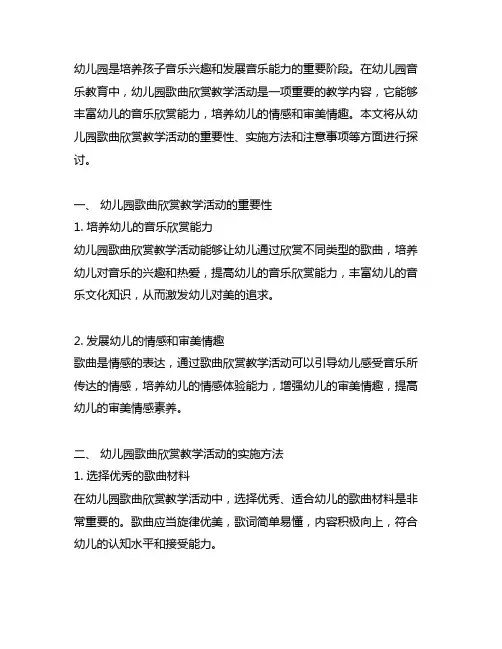 幼儿园是培养孩子音乐兴趣和发展音乐能力的重要阶段。在幼儿园音乐教育中，幼儿园歌曲欣赏教学活动是一项重要的教学内容，它能够丰富幼儿的音乐欣赏能力，培养幼儿的情感和审美情趣。本文将从幼儿园歌曲欣赏教学活动的重要性、实施方法和注意事项等方面进行探讨。

一、 幼儿园歌曲欣赏教学活动的重要性
1. 培养幼儿的音乐欣赏能力
幼儿园歌曲欣赏教学活动能够让幼儿通过欣赏不同类型的歌曲，培养幼儿对音乐的兴趣和热爱，提高幼儿的音乐欣赏能力，丰富幼儿的音乐文化知识，从而激发幼儿对美的追求。

2. 发展幼儿的情感和审美情趣
歌曲是情感的表达，通过歌曲欣赏教学活动可以引导幼儿感受音乐所传达的情感，培养幼儿的情感体验能力，增强幼儿的审美情趣，提高幼儿的审美情感素养。

二、 幼儿园歌曲欣赏教学活动的实施方法
1. 选择优秀的歌曲材料
在幼儿园歌曲欣赏教学活动中，选择优秀、适合幼儿的歌曲材料是非常重要的。歌曲应当旋律优美，歌词简单易懂，内容积极向上，符合幼儿的认知水平和接受能力。